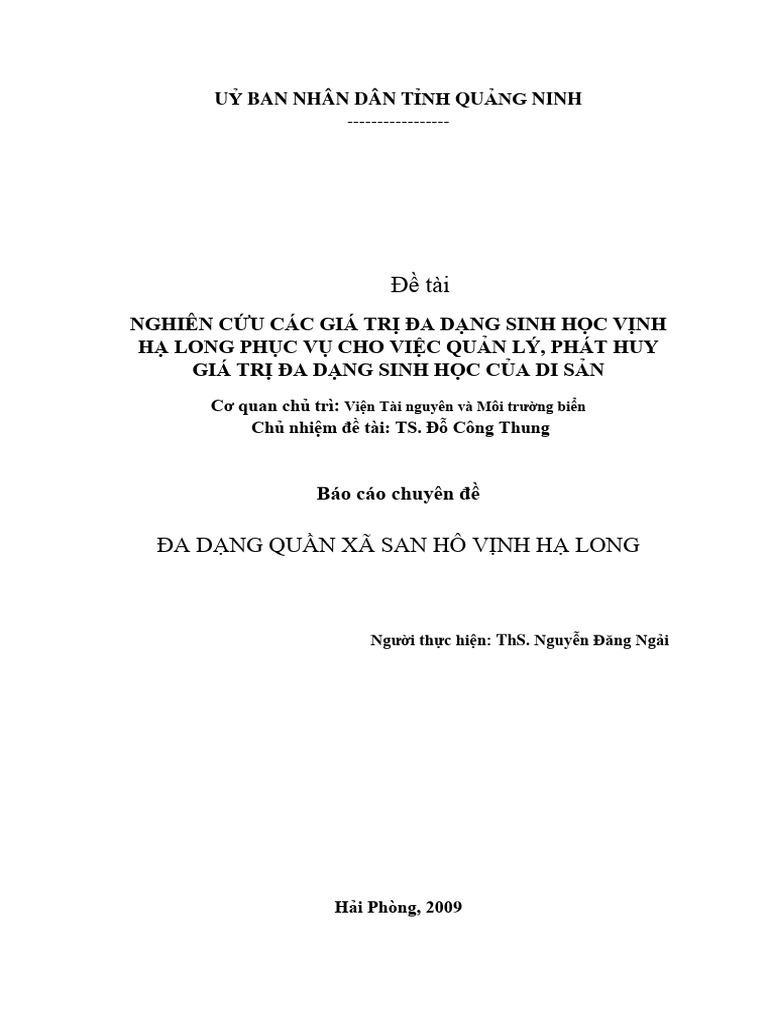 UỶ BAN NHÂN DÂN TỈNH QUẢNG NINH
-----------------

Đề tài

NGHIÊN CỨU CÁC GIÁ TRỊ ĐA DẠNG SINH HỌC VỊNH HẠ LONG PHỤC VỤ CHO VIỆC QUẢN LÝ, PHÁT HUY GIÁ TRỊ ĐA DẠNG SINH HỌC CỦA DI SẢN

Cơ quan chủ trì: Viện Tài nguyên và Môi trường biển
Chủ nhiệm đề tài: TS. Đỗ Công Thung

Báo cáo chuyên đề

ĐA DẠNG QUẦN XÃ SAN HÔ VỊNH HẠ LONG

Người thực hiện: ThS. Nguyễn Đăng Ngải

Hải Phòng, 2009